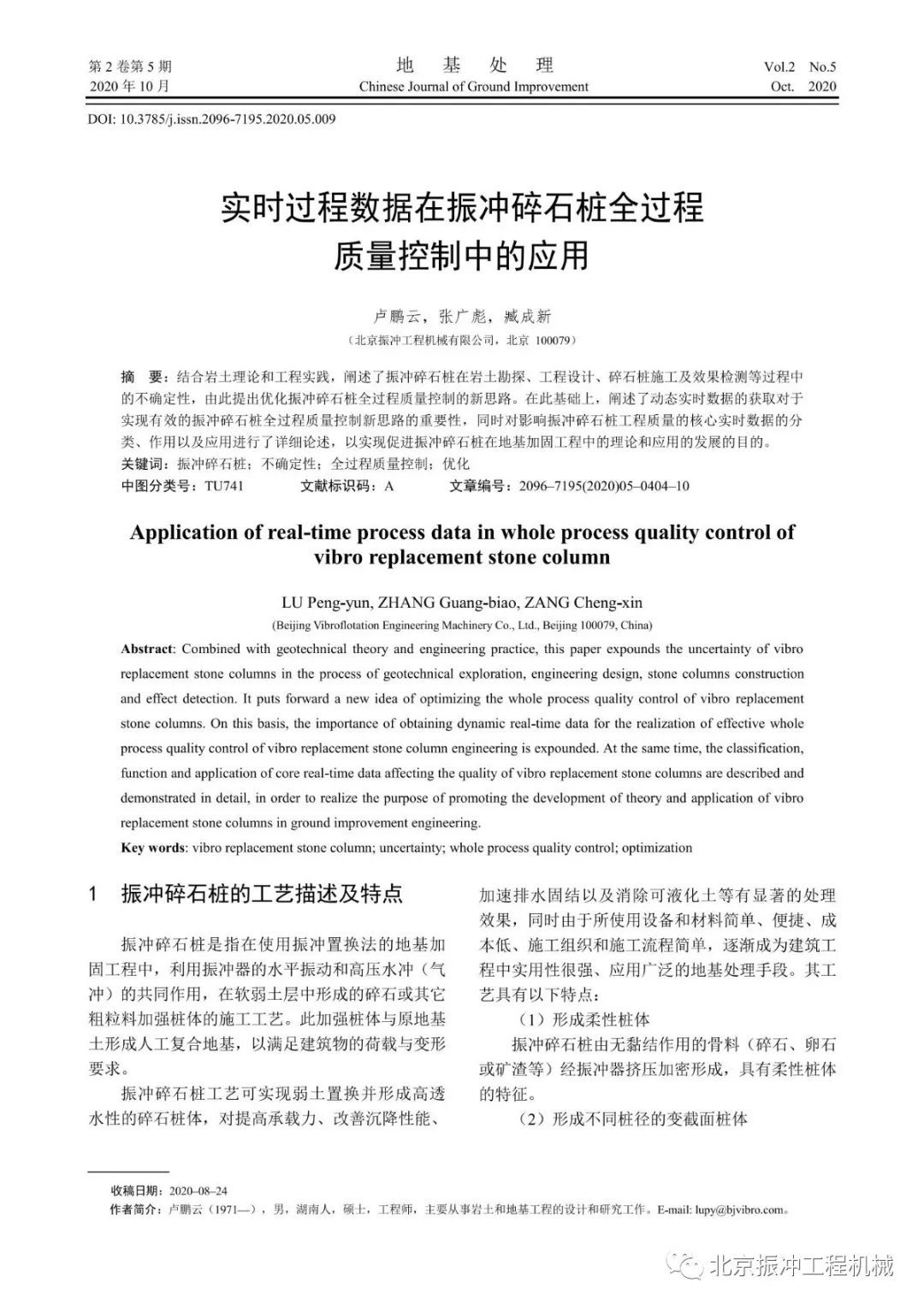 第 2 卷第 5 期
2020 年 10 月

地 基 处 理
Chinese Journal of Ground Improvement

Vol.2 No.5
Oct. 2020

DOI: 10.3785/j.issn.2096-7195.2020.05.009

实时过程数据在振冲碎石桩全过程质量控制中的应用

卢鹏云，张广彪，臧成新
（北京振冲工程机械有限公司，北京 100079）

摘 要：结合岩土理论和工程实践，阐述了振冲碎石桩在岩土勘探、工程设计、碎石桩施工及效果检测等过程中的不确定性，由此提出优化振冲碎石桩全过程质量控制的新思路。在此基础上，阐述了动态实时数据的获取对于实现有效的振冲碎石桩全过程质量控制新思路的重要性，同时对影响振冲碎石桩工程质量的核心实时数据的分类、作用以及应用进行了详细论述，以实现促进振冲碎石桩在地基加固工程中的理论和应用的发展的目的。
关键词：振冲碎石桩；不确定性；全过程质量控制；优化
中图分类号：TU741 文献标识码：A 文章编号：2096–7195(2020)05–0404–10

Application of real-time process data in whole process quality control of vibro replacement stone column

LU Peng-yun, ZHANG Guang-biao, ZANG Cheng-xin
(Beijing Vibroflotation Engineering Machinery Co., Ltd., Beijing 100079, China)

Abstract: Combined with geotechnical theory and engineering practice, this paper expounds the uncertainty of vibro replacement stone columns in the process of geotechnical exploration, engineering design, stone columns construction and effect detection. It puts forward a new idea of optimizing the whole process quality control of vibro replacement stone columns. On this basis, the importance of obtaining dynamic real-time data for the realization of effective whole process quality control of vibro replacement stone column engineering is expounded. At the same time, the classification, function and application of core real-time data affecting the quality of vibro replacement stone columns are described and demonstrated in detail, in order to realize the purpose of promoting the development of theory and application of vibro replacement stone columns in ground improvement engineering.
Key words: vibro replacement stone column; uncertainty; whole process quality control; optimization

1 振冲碎石桩的工艺描述及特点

振冲碎石桩是指在使用振冲置换法的地基加固工程中，利用振冲器的水平振动和高压水冲（气冲）的共同作用，在软弱土层中形成的碎石或其它粗粒料加强桩体的施工工艺。此加强桩体与原地基土形成人工复合地基，以满足建筑物的荷载与变形要求。

振冲碎石桩工艺可实现弱土置换并形成高透水性的碎石桩体，对提高承载力、改善沉降性能、加速排水固结以及消除可液化土等有显著的处理效果，同时由于所使用设备和材料简单、便捷、成本低、施工组织和施工流程简单，逐渐成为建筑工程中实用性很强、应用广泛的地基处理手段。其工艺具有以下特点：

（1）形成柔性桩体

振冲碎石桩由无黏结作用的骨料（碎石、卵石或矿渣等）经振冲器挤压加密形成，具有柔性桩体的特征。

（2）形成不同桩径的变截面桩体

收稿日期：2020–08–24
作者简介：卢鹏云（1971—），男，湖南人，硕士，工程师，主要从事岩土和地基工程的设计和研究工作。E-mail: lupy@bjvibro.com。

北京振冲工程机械